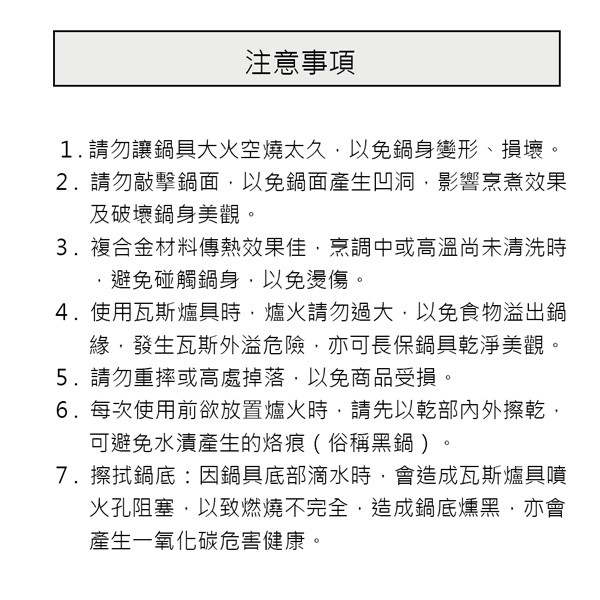 注意事項

1. 請勿讓鍋具大火空燒太久，以免鍋身變形、損壞。

2. 請勿敲擊鍋面，以免鍋面產生凹洞，影響烹煮效果及破壞鍋身美觀。

3. 複合金材料傳熱效果佳，烹調中或高溫尚未清洗時，避免碰觸鍋身，以免燙傷。

4. 使用瓦斯爐具時，爐火請勿過大，以免食物溢出鍋緣，發生瓦斯外溢危險，亦可長保鍋具乾淨美觀。

5. 請勿重摔或高處掉落，以免商品受損。

6. 每次使用前欲放置爐火時，請先以乾部內外擦乾，可避免水漬產生的烙痕（俗稱黑鍋）。

7. 擦拭鍋底：因鍋具底部滴水時，會造成瓦斯爐具噴火孔阻塞，以致燃燒不完全，造成鍋底燻黑，亦會產生一氧化碳危害健康。